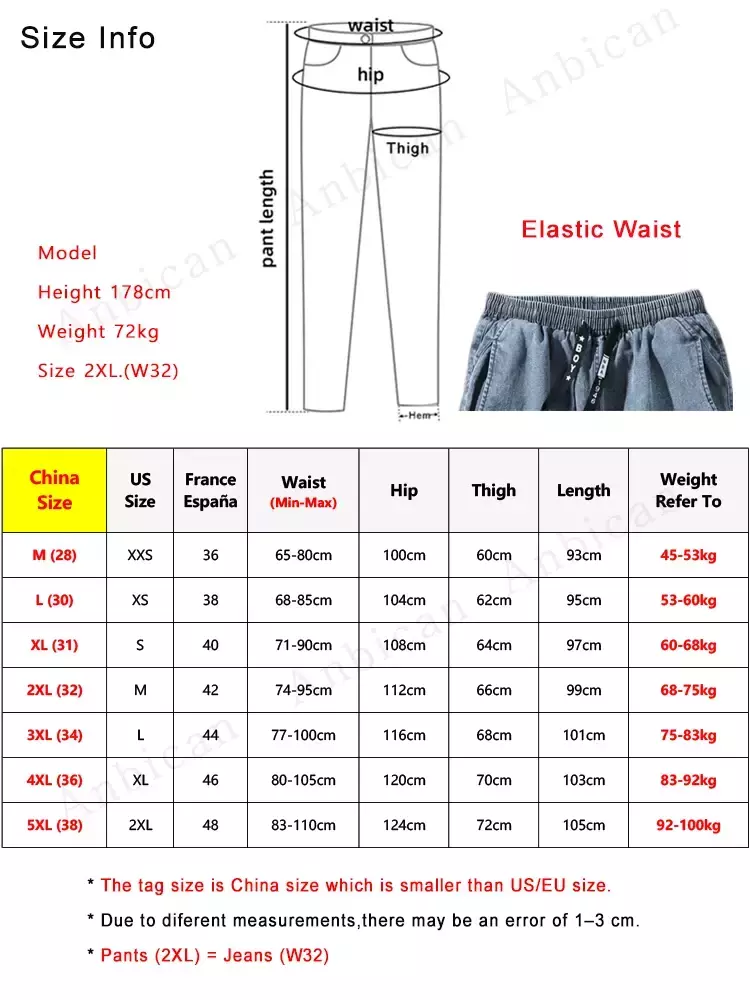 Size Info

waist
hip
Thigh
pant length
Hem

Anbican

Model
Height 178cm
Weight 72kg
Size 2XL.(W32)

Elastic Waist

BOY

| China Size | US Size | France España | Waist (Min-Max) | Hip | Thigh | Length | Weight Refer To |
|---|---|---|---|---|---|---|---|
| M (28) | XXS | 36 | 65-80cm | 100cm | 60cm | 93cm | 45-53kg |
| L (30) | XS | 38 | 68-85cm | 104cm | 62cm | 95cm | 53-60kg |
| XL (31) | S | 40 | 71-90cm | 108cm | 64cm | 97cm | 60-68kg |
| 2XL (32) | M | 42 | 74-95cm | 112cm | 66cm | 99cm | 68-75kg |
| 3XL (34) | L | 44 | 77-100cm | 116cm | 68cm | 101cm | 75-83kg |
| 4XL (36) | XL | 46 | 80-105cm | 120cm | 70cm | 103cm | 83-92kg |
| 5XL (38) | 2XL | 48 | 83-110cm | 124cm | 72cm | 105cm | 92-100kg |

* The tag size is China size which is smaller than US/EU size.

* Due to diferent measurements,there may be an error of 1–3 cm.

* Pants (2XL) = Jeans (W32)